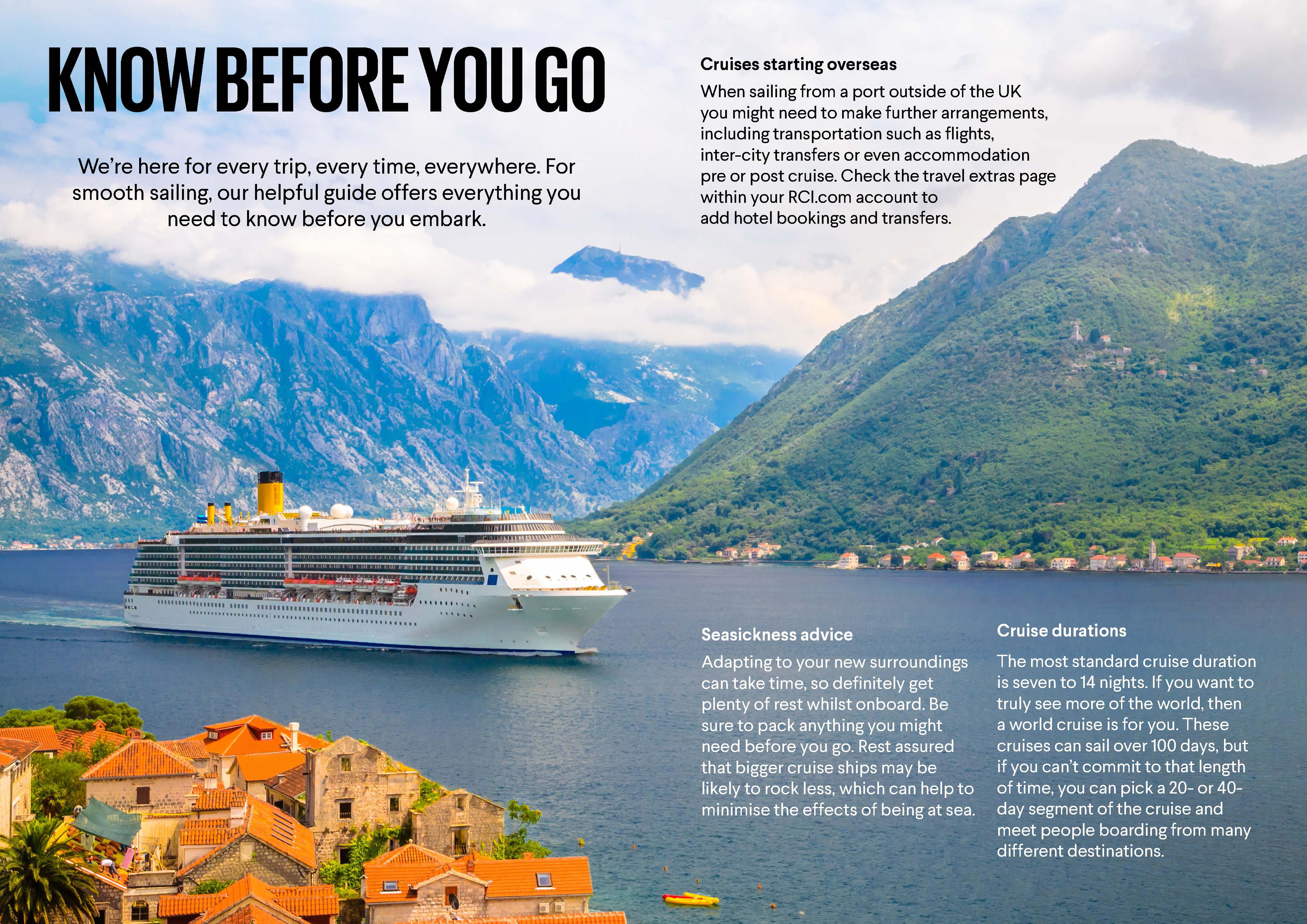 KNOW BEFORE YOU GO

We're here for every trip, every time, everywhere. For smooth sailing, our helpful guide offers everything you need to know before you embark.

Cruises starting overseas

When sailing from a port outside of the UK you might need to make further arrangements, including transportation such as flights, inter-city transfers or even accommodation pre or post cruise. Check the travel extras page within your RCI.com account to add hotel bookings and transfers.

Seasickness advice

Adapting to your new surroundings can take time, so definitely get plenty of rest whilst onboard. Be sure to pack anything you might need before you go. Rest assured that bigger cruise ships may be likely to rock less, which can help to minimise the effects of being at sea.

Cruise durations

The most standard cruise duration is seven to 14 nights. If you want to truly see more of the world, then a world cruise is for you. These cruises can sail over 100 days, but if you can't commit to that length of time, you can pick a 20- or 40-day segment of the cruise and meet people boarding from many different destinations.